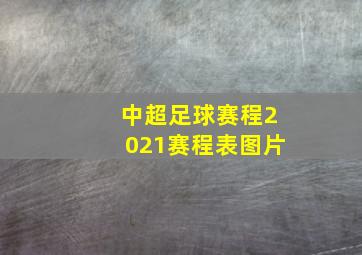 中超足球赛程2021赛程表图片